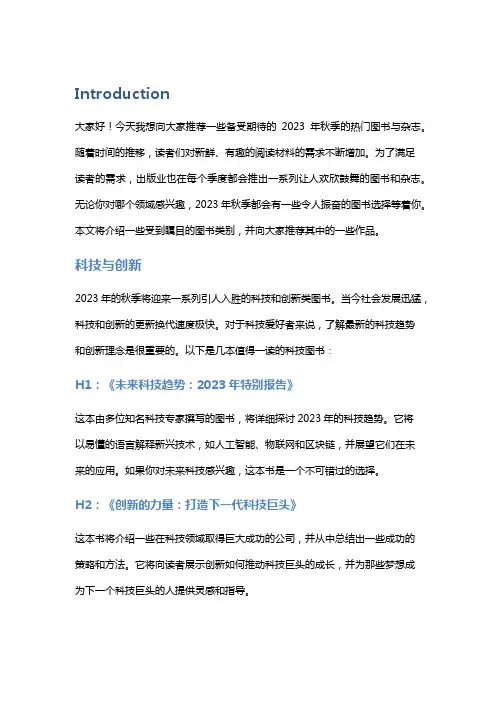 Introduction

大家好！今天我想向大家推荐一些备受期待的 2023 年秋季的热门图书与杂志。随着时间的推移，读者们对新鲜、有趣的阅读材料的需求不断增加。为了满足读者的需求，出版业也在每个季度都会推出一系列让人欢欣鼓舞的图书和杂志。无论你对哪个领域感兴趣，2023 年秋季都会有一些令人振奋的图书选择等着你。本文将介绍一些受到瞩目的图书类别，并向大家推荐其中的一些作品。

科技与创新

2023 年的秋季将迎来一系列引人入胜的科技和创新类图书。当今社会发展迅猛，科技和创新的更新换代速度极快。对于科技爱好者来说，了解最新的科技趋势和创新理念是很重要的。以下是几本值得一读的科技图书：

H1：《未来科技趋势：2023 年特别报告》

这本由多位知名科技专家撰写的图书，将详细探讨 2023 年的科技趋势。它将以易懂的语言解释新兴技术，如人工智能、物联网和区块链，并展望它们在未来的应用。如果你对未来科技感兴趣，这本书是一个不可错过的选择。

H2：《创新的力量：打造下一代科技巨头》

这本书将介绍一些在科技领域取得巨大成功的公司，并从中总结出一些成功的策略和方法。它将向读者展示创新如何推动科技巨头的成长，并为那些梦想成为下一个科技巨头的人提供灵感和指导。